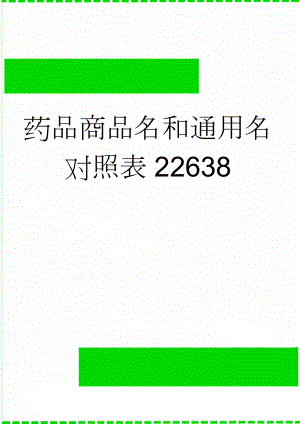 药品商品名和通用名对照表 22638